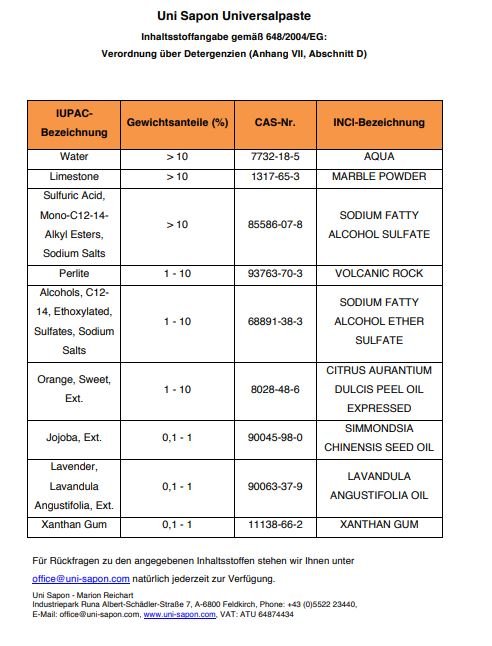 Uni Sapon Universalpaste

Inhaltsstoffangabe gemäß 648/2004/EG:

Verordnung über Detergenzien (Anhang VII, Abschnitt D)

| IUPAC-Bezeichnung | Gewichtsanteile (%) | CAS-Nr. | INCI-Bezeichnung |
|---|---|---|---|
| Water | > 10 | 7732-18-5 | AQUA |
| Limestone | > 10 | 1317-65-3 | MARBLE POWDER |
| Sulfuric Acid, Mono-C12-14-Alkyl Esters, Sodium Salts | > 10 | 85586-07-8 | SODIUM FATTY ALCOHOL SULFATE |
| Perlite | 1 - 10 | 93763-70-3 | VOLCANIC ROCK |
| Alcohols, C12-14, Ethoxylated, Sulfates, Sodium Salts | 1 - 10 | 68891-38-3 | SODIUM FATTY ALCOHOL ETHER SULFATE |
| Orange, Sweet, Ext. | 1 - 10 | 8028-48-6 | CITRUS AURANTIUM DULCIS PEEL OIL EXPRESSED |
| Jojoba, Ext. | 0,1 - 1 | 90045-98-0 | SIMMONDSIA CHINENSIS SEED OIL |
| Lavender, Lavandula Angustifolia, Ext. | 0,1 - 1 | 90063-37-9 | LAVANDULA ANGUSTIFOLIA OIL |
| Xanthan Gum | 0,1 - 1 | 11138-66-2 | XANTHAN GUM |

Für Rückfragen zu den angegebenen Inhaltsstoffen stehen wir Ihnen unter office@uni-sapon.com natürlich jederzeit zur Verfügung.

Uni Sapon - Marion Reichart
Industriepark Runa Albert-Schädler-Straße 7, A-6800 Feldkirch, Phone: +43 (0)5522 23440,
E-Mail: office@uni-sapon.com, www.uni-sapon.com, VAT: ATU 64874434